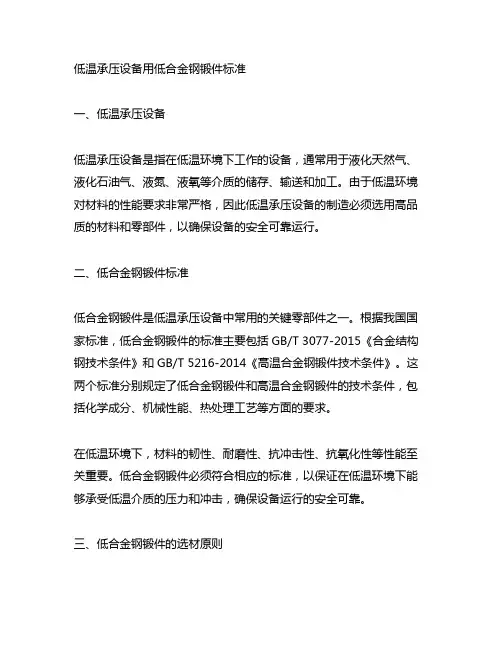 低温承压设备用低合金钢锻件标准

一、低温承压设备

低温承压设备是指在低温环境下工作的设备，通常用于液化天然气、液化石油气、液氮、液氧等介质的储存、输送和加工。由于低温环境对材料的性能要求非常严格，因此低温承压设备的制造必须选用高品质的材料和零部件，以确保设备的安全可靠运行。

二、低合金钢锻件标准

低合金钢锻件是低温承压设备中常用的关键零部件之一。根据我国国家标准，低合金钢锻件的标准主要包括 GB/T 3077-2015《合金结构钢技术条件》和 GB/T 5216-2014《高温合金钢锻件技术条件》。这两个标准分别规定了低合金钢锻件和高温合金钢锻件的技术条件，包括化学成分、机械性能、热处理工艺等方面的要求。

在低温环境下，材料的韧性、耐磨性、抗冲击性、抗氧化性等性能至关重要。低合金钢锻件必须符合相应的标准，以保证在低温环境下能够承受低温介质的压力和冲击，确保设备运行的安全可靠。

三、低合金钢锻件的选材原则